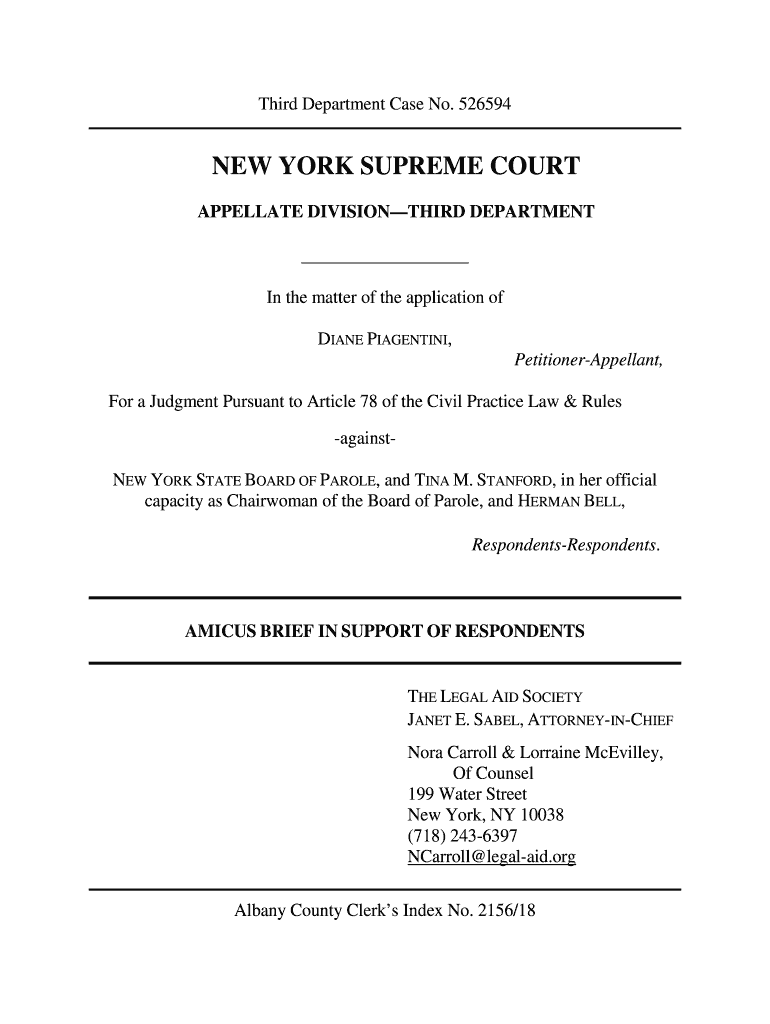 Third Department Case No. 526594

NEW YORK SUPREME COURT

APPELLATE DIVISION—THIRD DEPARTMENT

In the matter of the application of

DIANE PIAGENTINI,

Petitioner-Appellant,

For a Judgment Pursuant to Article 78 of the Civil Practice Law & Rules

-against-

NEW YORK STATE BOARD OF PAROLE, and TINA M. STANFORD, in her official capacity as Chairwoman of the Board of Parole, and HERMAN BELL,

Respondents-Respondents.

AMICUS BRIEF IN SUPPORT OF RESPONDENTS

THE LEGAL AID SOCIETY
JANET E. SABEL, ATTORNEY-IN-CHIEF

Nora Carroll & Lorraine McEvilley,
Of Counsel
199 Water Street
New York, NY 10038
(718) 243-6397
NCarroll@legal-aid.org

Albany County Clerk's Index No. 2156/18